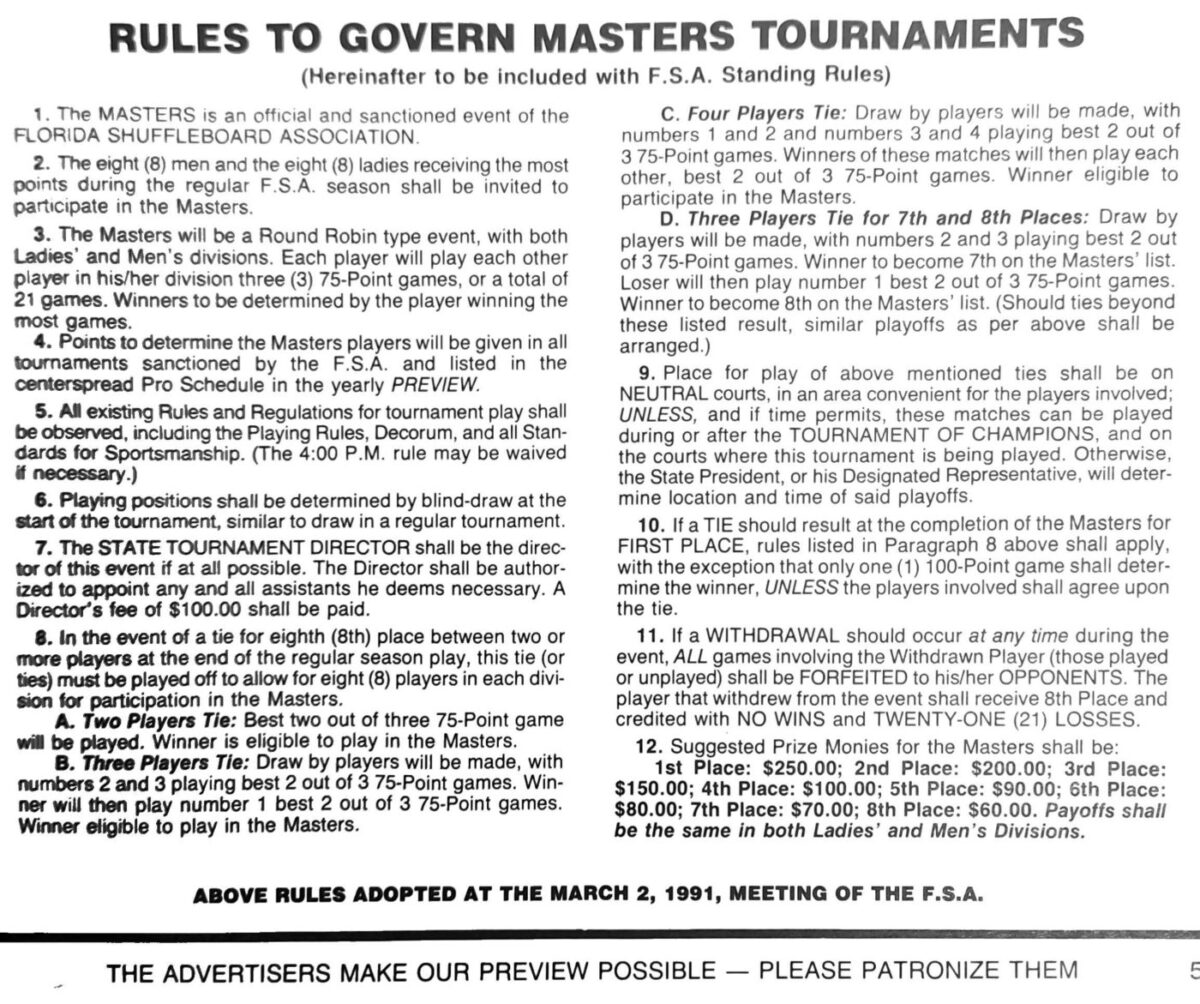 RULES TO GOVERN MASTERS TOURNAMENTS
(Hereinafter to be included with F.S.A. Standing Rules)

1. The MASTERS is an official and sanctioned event of the FLORIDA SHUFFLEBOARD ASSOCIATION.

2. The eight (8) men and the eight (8) ladies receiving the most points during the regular F.S.A. season shall be invited to participate in the Masters.

3. The Masters will be a Round Robin type event, with both Ladies' and Men's divisions. Each player will play each other player in his/her division three (3) 75-Point games, or a total of 21 games. Winners to be determined by the player winning the most games.

4. Points to determine the Masters players will be given in all tournaments sanctioned by the F.S.A. and listed in the centerspread Pro Schedule in the yearly PREVIEW.

5. All existing Rules and Regulations for tournament play shall be observed, including the Playing Rules, Decorum, and all Standards for Sportsmanship. (The 4:00 P.M. rule may be waived if necessary.)

6. Playing positions shall be determined by blind-draw at the start of the tournament, similar to draw in a regular tournament.

7. The STATE TOURNAMENT DIRECTOR shall be the director of this event if at all possible. The Director shall be authorized to appoint any and all assistants he deems necessary. A Director's fee of $100.00 shall be paid.

8. In the event of a tie for eighth (8th) place between two or more players at the end of the regular season play, this tie (or ties) must be played off to allow for eight (8) players in each division for participation in the Masters.

A. Two Players Tie: Best two out of three 75-Point game will be played. Winner is eligible to play in the Masters.

B. Three Players Tie: Draw by players will be made, with numbers 2 and 3 playing best 2 out of 3 75-Point games. Winner will then play number 1 best 2 out of 3 75-Point games. Winner eligible to play in the Masters.

C. Four Players Tie: Draw by players will be made, with numbers 1 and 2 and numbers 3 and 4 playing best 2 out of 3 75-Point games. Winners of these matches will then play each other, best 2 out of 3 75-Point games. Winner eligible to participate in the Masters.

D. Three Players Tie for 7th and 8th Places: Draw by players will be made, with numbers 2 and 3 playing best 2 out of 3 75-Point games. Winner to become 7th on the Masters' list. Loser will then play number 1 best 2 out of 3 75-Point games. Winner to become 8th on the Masters' list. (Should ties beyond these listed result, similar playoffs as per above shall be arranged.)

9. Place for play of above mentioned ties shall be on NEUTRAL courts, in an area convenient for the players involved; UNLESS, and if time permits, these matches can be played during or after the TOURNAMENT OF CHAMPIONS, and on the courts where this tournament is being played. Otherwise, the State President, or his Designated Representative, will determine location and time of said playoffs.

10. If a TIE should result at the completion of the Masters for FIRST PLACE, rules listed in Paragraph 8 above shall apply, with the exception that only one (1) 100-Point game shall determine the winner, UNLESS the players involved shall agree upon the tie.

11. If a WITHDRAWAL should occur at any time during the event, ALL games involving the Withdrawn Player (those played or unplayed) shall be FORFEITED to his/her OPPONENTS. The player that withdrew from the event shall receive 8th Place and credited with NO WINS and TWENTY-ONE (21) LOSSES.

12. Suggested Prize Monies for the Masters shall be:
1st Place: $250.00; 2nd Place: $200.00; 3rd Place: $150.00; 4th Place: $100.00; 5th Place: $90.00; 6th Place: $80.00; 7th Place: $70.00; 8th Place: $60.00. Payoffs shall be the same in both Ladies' and Men's Divisions.

ABOVE RULES ADOPTED AT THE MARCH 2, 1991, MEETING OF THE F.S.A.

THE ADVERTISERS MAKE OUR PREVIEW POSSIBLE — PLEASE PATRONIZE THEM 5